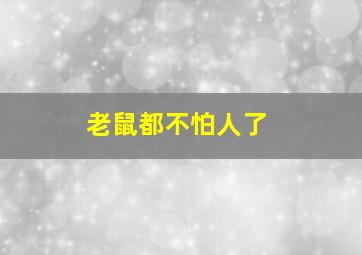 老鼠都不怕人了